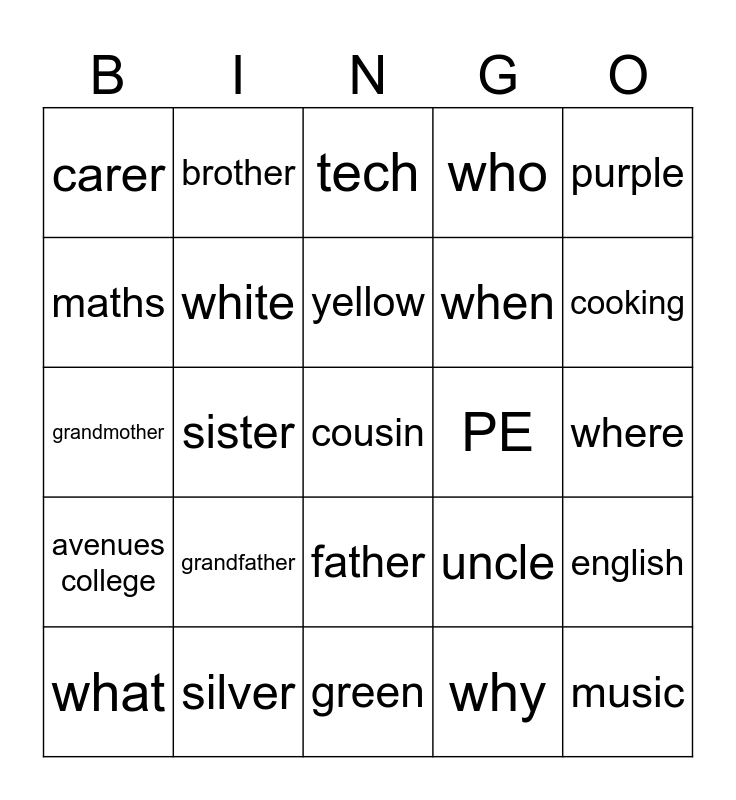 | B | I | N | G | O |
|---|---|---|---|---|
| carer | brother | tech | who | purple |
| maths | white | yellow | when | cooking |
| grandmother | sister | cousin | PE | where |
| avenues college | grandfather | father | uncle | english |
| what | silver | green | why | music |